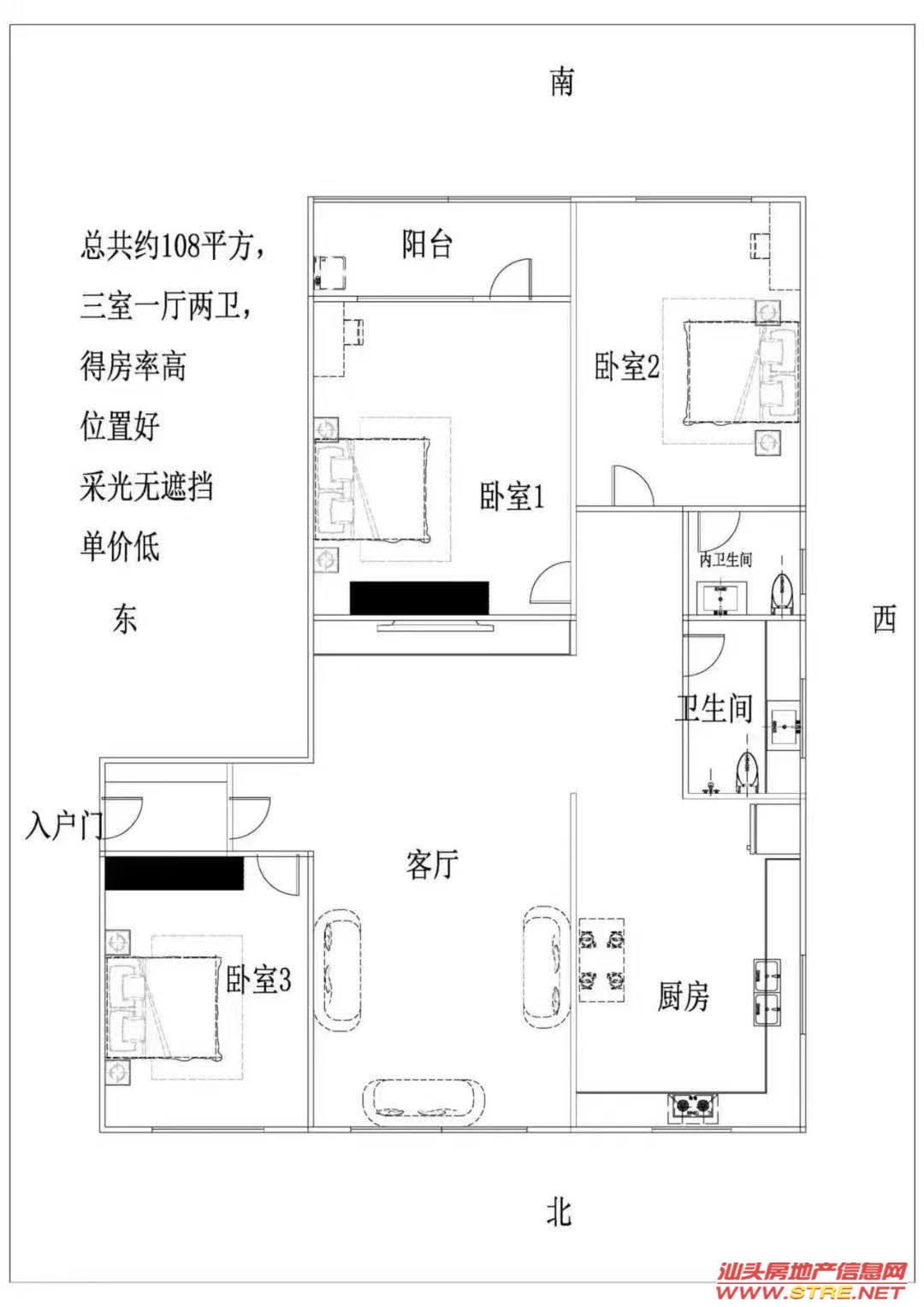 南

总共约108平方，
三室一厅两卫，
得房率高
位置好
采光无遮挡
单价低

东

阳台

卧室2

卧室1

内卫生间

西

卫生间

入户门

客厅

卧室3

厨房

北

汕头房地产信息网
WWW.STRE.NET